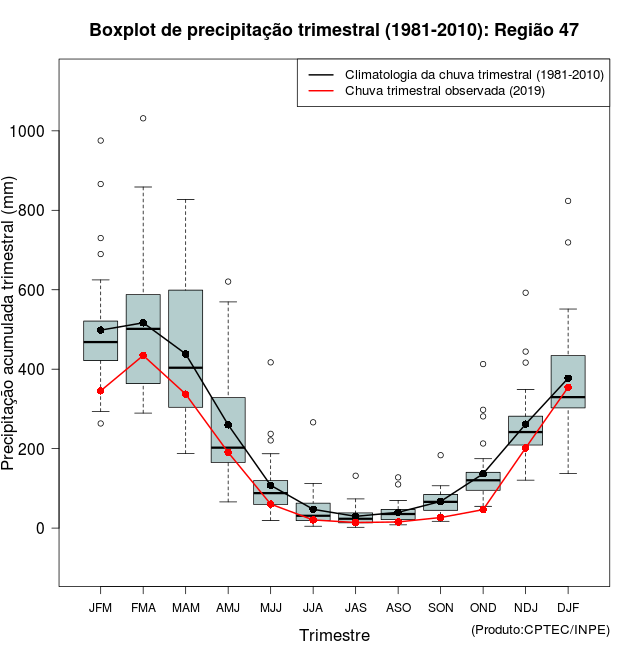 Boxplot de precipitação trimestral (1981-2010): Região 47

Climatologia da chuva trimestral (1981-2010)
Chuva trimestral observada (2019)

Precipitação acumulada trimestral (mm)

1000
800
600
400
200
0

JFM FMA MAM AMJ MJJ JJA JAS ASO SON OND NDJ DJF

Trimestre

(Produto:CPTEC/INPE)